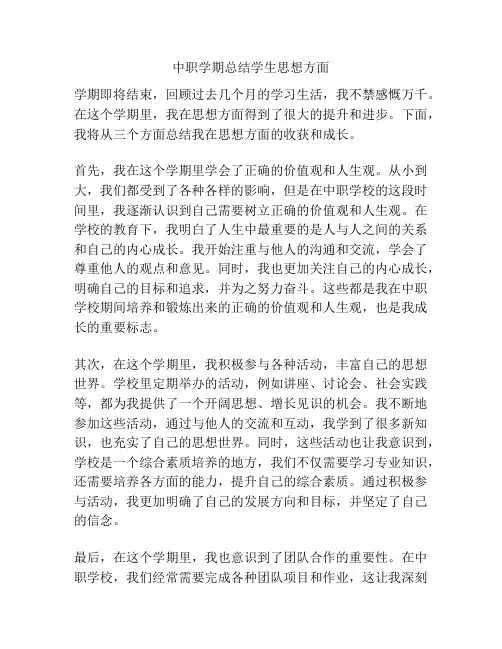 中职学期总结学生思想方面

学期即将结束，回顾过去几个月的学习生活，我不禁感慨万千。在这个学期里，我在思想方面得到了很大的提升和进步。下面，我将从三个方面总结我在思想方面的收获和成长。

首先，我在这个学期里学会了正确的价值观和人生观。从小到大，我们都受到了各种各样的影响，但是在中职学校的这段时间里，我逐渐认识到自己需要树立正确的价值观和人生观。在学校的教育下，我明白了人生中最重要的是人与人之间的关系和自己的内心成长。我开始注重与他人的沟通和交流，学会了尊重他人的观点和意见。同时，我也更加关注自己的内心成长，明确自己的目标和追求，并为之努力奋斗。这些都是我在中职学校期间培养和锻炼出来的正确的价值观和人生观，也是我成长的重要标志。

其次，在这个学期里，我积极参与各种活动，丰富自己的思想世界。学校里定期举办的活动，例如讲座、讨论会、社会实践等，都为我提供了一个开阔思想、增长见识的机会。我不断地参加这些活动，通过与他人的交流和互动，我学到了很多新知识，也充实了自己的思想世界。同时，这些活动也让我意识到，学校是一个综合素质培养的地方，我们不仅需要学习专业知识，还需要培养各方面的能力，提升自己的综合素质。通过积极参与活动，我更加明确了自己的发展方向和目标，并坚定了自己的信念。

最后，在这个学期里，我也意识到了团队合作的重要性。在中职学校，我们经常需要完成各种团队项目和作业，这让我深刻